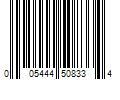 0 05444 50833 4